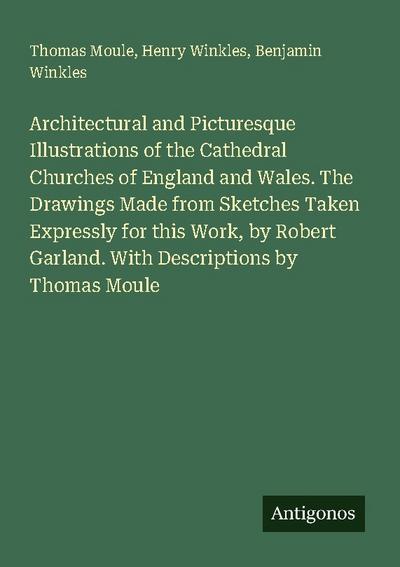 Thomas Moule, Henry Winkles, Benjamin Winkles

Architectural and Picturesque Illustrations of the Cathedral Churches of England and Wales. The Drawings Made from Sketches Taken Expressly for this Work, by Robert Garland. With Descriptions by Thomas Moule

Antigonos